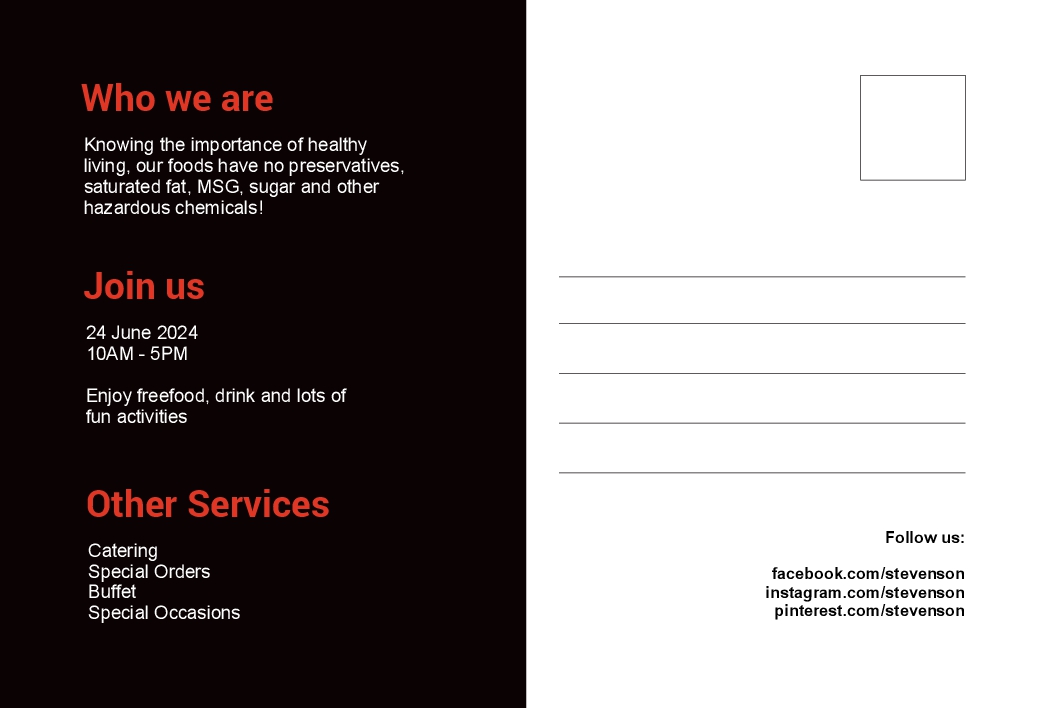 Who we are

Knowing the importance of healthy living, our foods have no preservatives, saturated fat, MSG, sugar and other hazardous chemicals!

Join us

24 June 2024
10AM - 5PM

Enjoy freefood, drink and lots of fun activities

Other Services

Catering
Special Orders
Buffet
Special Occasions

____
____
____
____
____

Follow us:

facebook.com/stevenson
instagram.com/stevenson
pinterest.com/stevenson